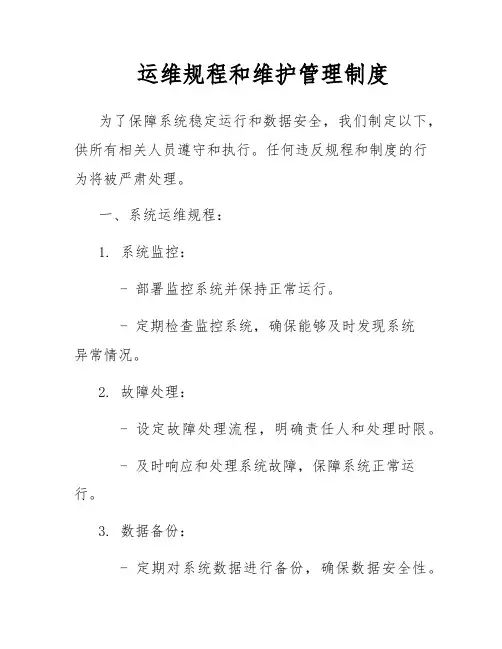 运维规程和维护管理制度

为了保障系统稳定运行和数据安全，我们制定以下，供所有相关人员遵守和执行。任何违反规程和制度的行为将被严肃处理。

一、系统运维规程：

1. 系统监控：

- 部署监控系统并保持正常运行。

- 定期检查监控系统，确保能够及时发现系统异常情况。

2. 故障处理：

- 设定故障处理流程，明确责任人和处理时限。

- 及时响应和处理系统故障，保障系统正常运行。

3. 数据备份：

- 定期对系统数据进行备份，确保数据安全性。